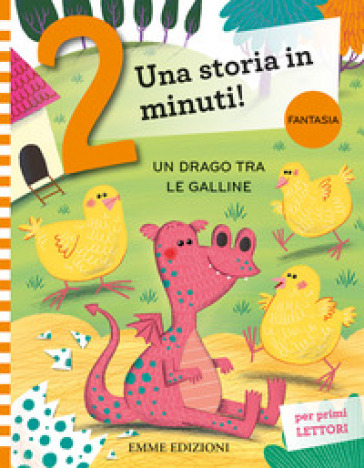 2
Una storia in minuti!

FANTASIA

UN DRAGO TRA LE GALLINE

per primi LETTORI

EMME EDIZIONI